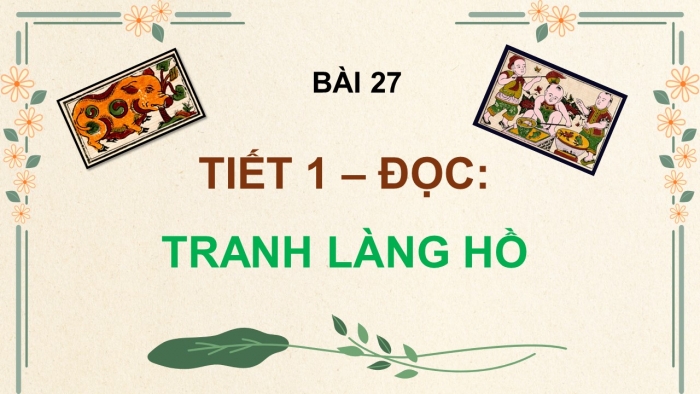 BÀI 27

TIẾT 1 – ĐỌC:

TRANH LÀNG HỒ